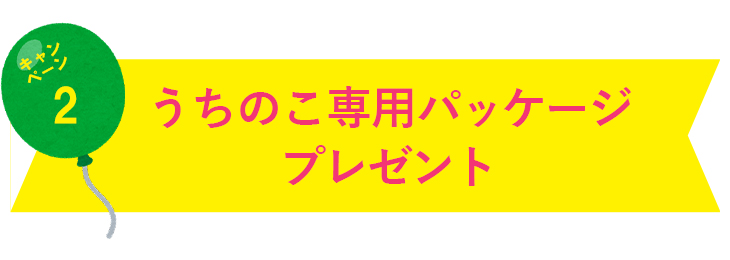 キャンペーン
2
うちのこ専用パッケージ
プレゼント